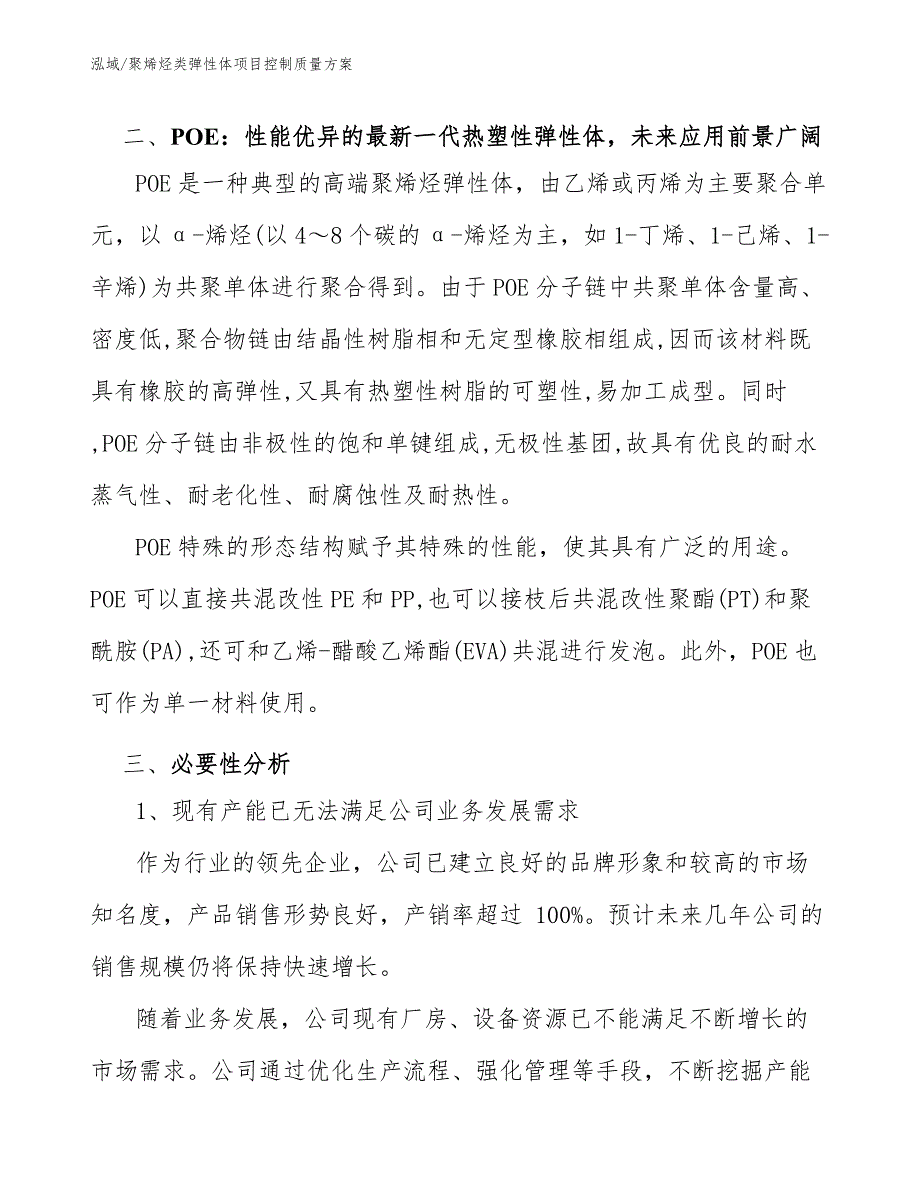 泓域/聚烯烃类弹性体项目控制质量方案

二、POE：性能优异的最新一代热塑性弹性体，未来应用前景广阔

POE是一种典型的高端聚烯烃弹性体，由乙烯或丙烯为主要聚合单元，以α-烯烃(以4～8个碳的α-烯烃为主，如1-丁烯、1-己烯、1-辛烯)为共聚单体进行聚合得到。由于POE分子链中共聚单体含量高、密度低,聚合物链由结晶性树脂相和无定型橡胶相组成,因而该材料既具有橡胶的高弹性,又具有热塑性树脂的可塑性,易加工成型。同时,POE分子链由非极性的饱和单键组成,无极性基团,故具有优良的耐水蒸气性、耐老化性、耐腐蚀性及耐热性。

POE特殊的形态结构赋予其特殊的性能，使其具有广泛的用途。POE可以直接共混改性PE和PP,也可以接枝后共混改性聚酯(PT)和聚酰胺(PA),还可和乙烯-醋酸乙烯酯(EVA)共混进行发泡。此外，POE也可作为单一材料使用。

三、必要性分析

1、现有产能已无法满足公司业务发展需求

作为行业的领先企业，公司已建立良好的品牌形象和较高的市场知名度，产品销售形势良好，产销率超过 100%。预计未来几年公司的销售规模仍将保持快速增长。

随着业务发展，公司现有厂房、设备资源已不能满足不断增长的市场需求。公司通过优化生产流程、强化管理等手段，不断挖掘产能